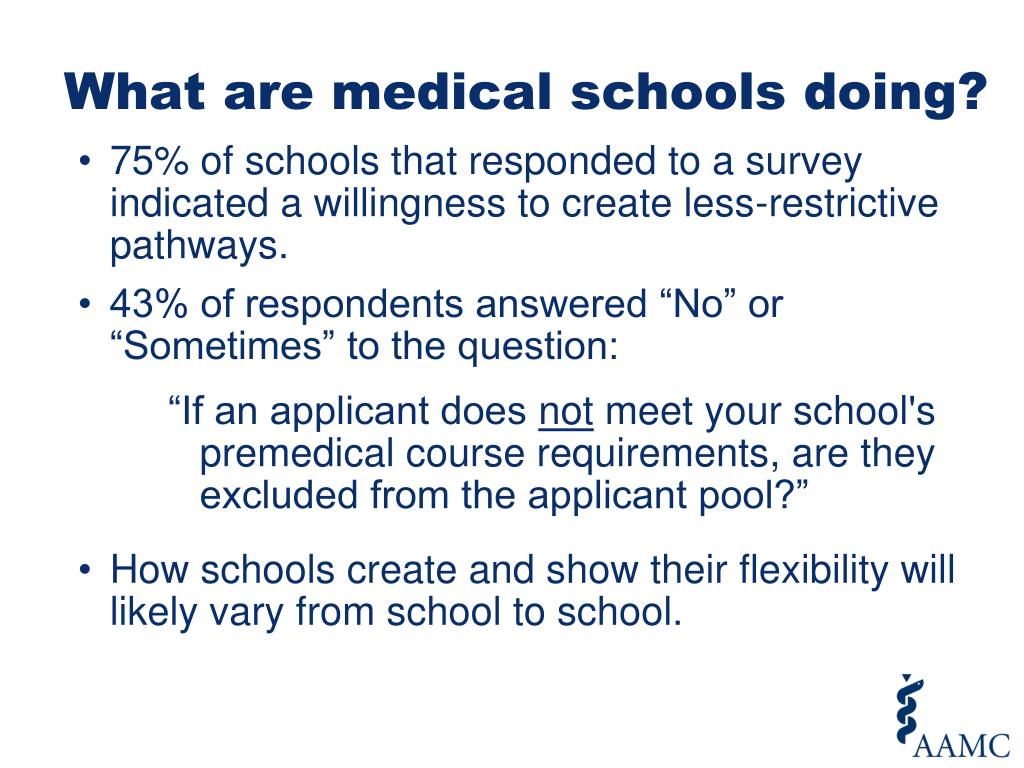 What are medical schools doing?

• 75% of schools that responded to a survey indicated a willingness to create less-restrictive pathways.

• 43% of respondents answered “No” or “Sometimes” to the question:

“If an applicant does not meet your school's premedical course requirements, are they excluded from the applicant pool?”

• How schools create and show their flexibility will likely vary from school to school.

AAMC